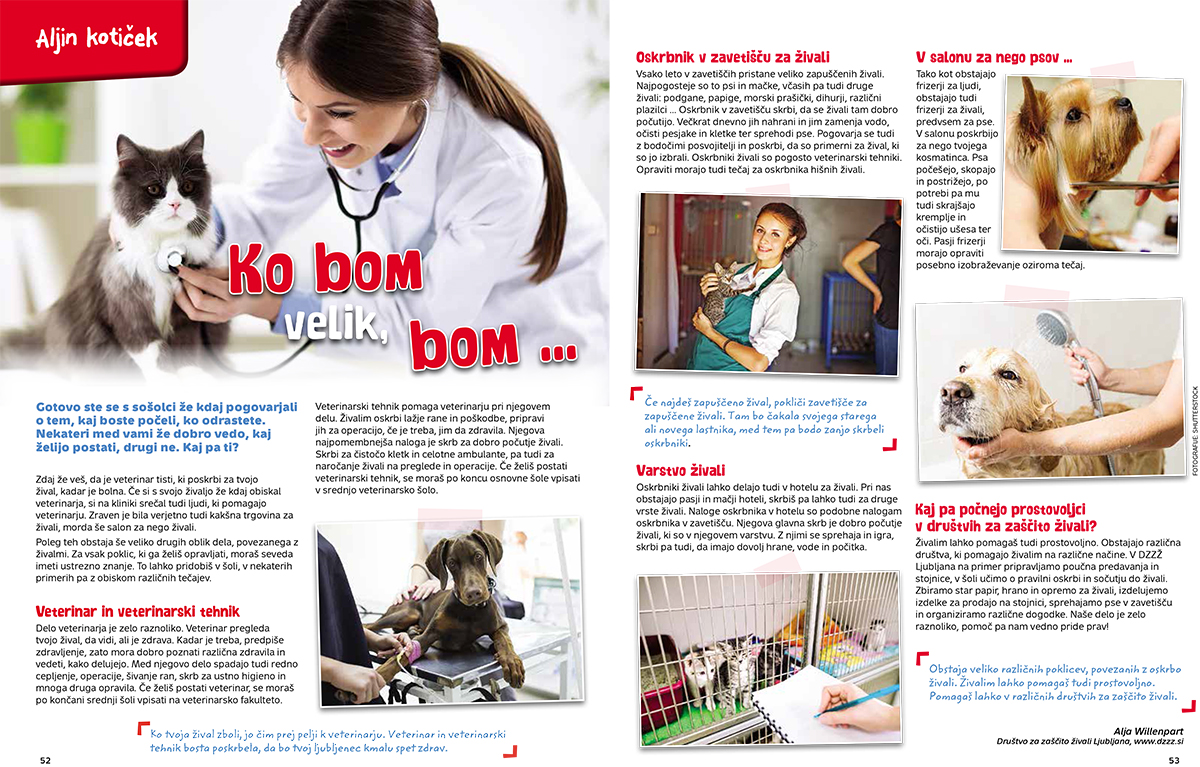 Aljin kotiček

Ko bom velik, bom ...

Gotovo ste se s sošolci že kdaj pogovarjali o tem, kaj boste počeli, ko odrastete. Nekateri med vami že dobro vedo, kaj želijo postati, drugi ne. Kaj pa ti?

Zdaj že veš, da je veterinar tisti, ki poskrbi za tvojo žival, kadar je bolna. Če si s svojo živaljo že kdaj obiskal veterinarja, si na kliniki srečal tudi ljudi, ki pomagajo veterinarju. Zraven je bila verjetno tudi kakšna trgovina za živali, morda še salon za nego živali.

Poleg teh obstaja še veliko drugih oblik dela, povezanega z živalmi. Za vsak poklic, ki ga želiš opravljati, moraš seveda imeti ustrezno znanje. To lahko pridobiš v šoli, v nekaterih primerih pa z obiskom različnih tečajev.

Veterinar in veterinarski tehnik

Delo veterinarja je zelo raznoliko. Veterinar pregleda tvojo žival, da vidi, ali je zdrava. Kadar je treba, predpiše zdravljenje, zato mora dobro poznati različna zdravila in vedeti, kako delujejo. Med njegovo delo spadajo tudi redno cepljenje, operacije, šivanje ran, skrb za ustno higieno in mnoga druga opravila. Če želiš postati veterinar, se moraš po končani srednji šoli vpisati na veterinarsko fakulteto.

Veterinarski tehnik pomaga veterinarju pri njegovem delu. Živalim oskrbi lažje rane in poškodbe, pripravi jih za operacijo, če je treba, jim da zdravila. Njegova najpomembnejša naloga je skrb za dobro počutje živali. Skrbi za čistočo kletk in celotne ambulante, pa tudi za naročanje živali na preglede in operacije. Če želiš postati veterinarski tehnik, se moraš po koncu osnovne šole vpisati v srednjo veterinarsko šolo.

Ko tvoja žival zboli, jo čim prej pelji k veterinarju. Veterinar in veterinarski tehnik bosta poskrbela, da bo tvoj ljubljenec kmalu spet zdrav.

52

Oskrbnik v zavetišču za živali

Vsako leto v zavetiščih pristane veliko zapuščenih živali. Najpogosteje so to psi in mačke, včasih pa tudi druge živali: podgane, papige, morski prašički, dihurji, različni plazilci ... Oskrbnik v zavetišču skrbi, da se živali tam dobro počutijo. Večkrat dnevno jih nahrani in jim zamenja vodo, očisti pesjake in kletke ter sprehodi pse. Pogovarja se tudi z bodočimi posvojitelji in poskrbi, da so primerni za žival, ki so jo izbrali. Oskrbniki živali so pogosto veterinarski tehniki. Opraviti morajo tudi tečaj za oskrbnika hišnih živali.

Če najdeš zapuščeno žival, pokliči zavetišče za zapuščene živali. Tam bo čakala svojega starega ali novega lastnika, med tem pa bodo zanjo skrbeli oskrbniki.

Varstvo živali

Oskrbniki živali lahko delajo tudi v hotelu za živali. Pri nas obstajajo pasji in mačji hoteli, skrbiš pa lahko tudi za druge vrste živali. Naloge oskrbnika v hotelu so podobne nalogam oskrbnika v zavetišču. Njegova glavna skrb je dobro počutje živali, ki so v njegovem varstvu. Z njimi se sprehaja in igra, skrbi pa tudi, da imajo dovolj hrane, vode in počitka.

V salonu za nego psov ...

Tako kot obstajajo frizerji za ljudi, obstajajo tudi frizerji za živali, predvsem za pse. V salonu poskrbijo za nego tvojega kosmatinca. Psa počešejo, skopajo in postrižejo, po potrebi pa mu tudi skrajšajo kremplje in očistijo ušesa ter oči. Pasji frizerji morajo opraviti posebno izobraževanje oziroma tečaj.

FOTOGRAFIJE: SHUTTERSTOCK

Kaj pa počnejo prostovoljci v društvih za zaščito živali?

Živalim lahko pomagaš tudi prostovoljno. Obstajajo različna društva, ki pomagajo živalim na različne načine. V DZZŽ Ljubljana na primer pripravljamo poučna predavanja in stojnice, v šoli učimo o pravilni oskrbi in sočutju do živali. Zbiramo star papir, hrano in opremo za živali, izdelujemo izdelke za prodajo na stojnici, sprehajamo pse v zavetišču in organiziramo različne dogodke. Naše delo je zelo raznoliko, pomoč pa nam vedno pride prav!

Obstaja veliko različnih poklicev, povezanih z oskrbo živali. Živalim lahko pomagaš tudi prostovoljno. Pomagaš lahko v različnih društvih za zaščito živali.

Alja Willenpart
Društvo za zaščito živali Ljubljana, www.dzzz.si

53